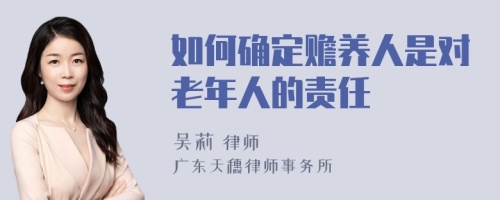 如何确定赡养人是对老年人的责任

吴莉 律师

广东天穗律师事务所